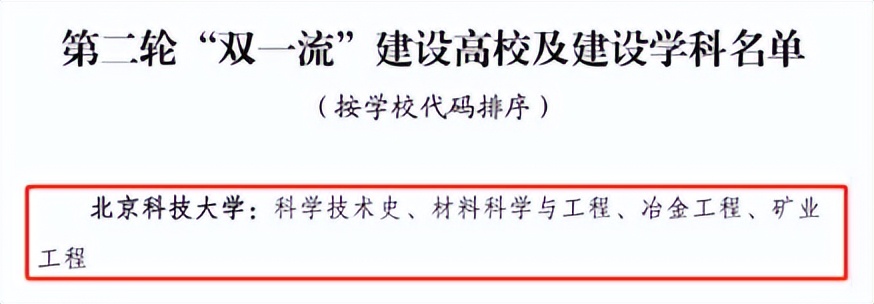 第二轮“双一流”建设高校及建设学科名单

（按学校代码排序）

北京科技大学：科学技术史、材料科学与工程、冶金工程、矿业工程